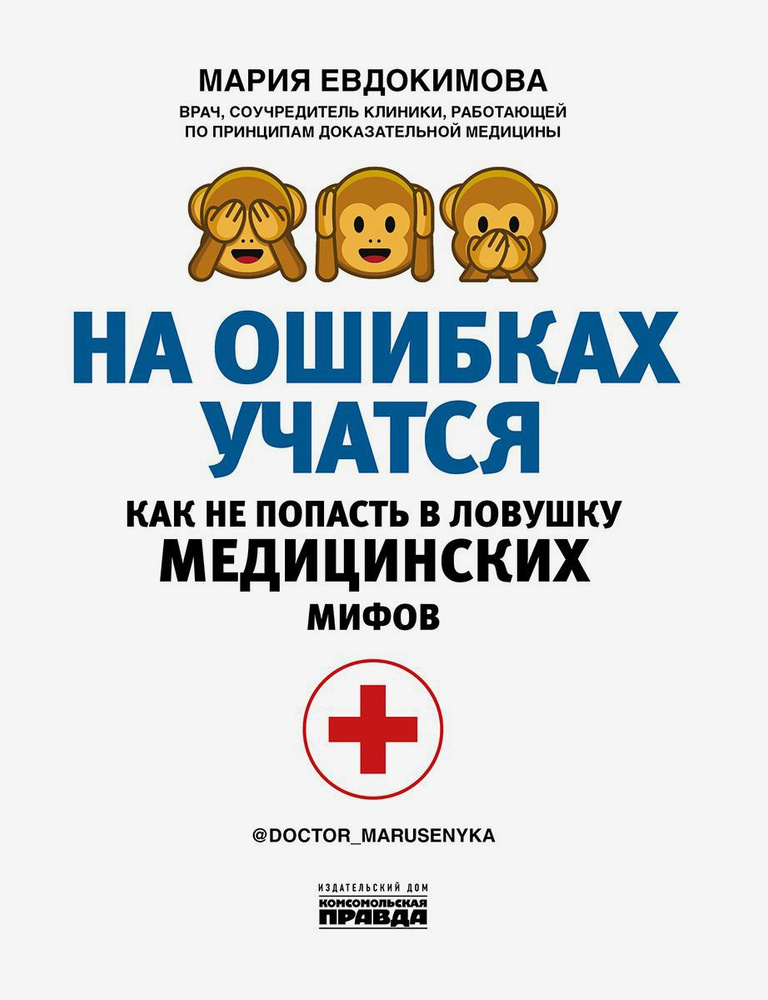 МАРИЯ ЕВДОКИМОВА

ВРАЧ, СОУЧРЕДИТЕЛЬ КЛИНИКИ, РАБОТАЮЩЕЙ ПО ПРИНЦИПАМ ДОКАЗАТЕЛЬНОЙ МЕДИЦИНЫ

НА ОШИБКАХ УЧАТСЯ

КАК НЕ ПОПАСТЬ В ЛОВУШКУ МЕДИЦИНСКИХ МИФОВ

@DOCTOR_MARUSENYKA

ИЗДАТЕЛЬСКИЙ ДОМ
КОМСОМОЛЬСКАЯ
ПРАВДА